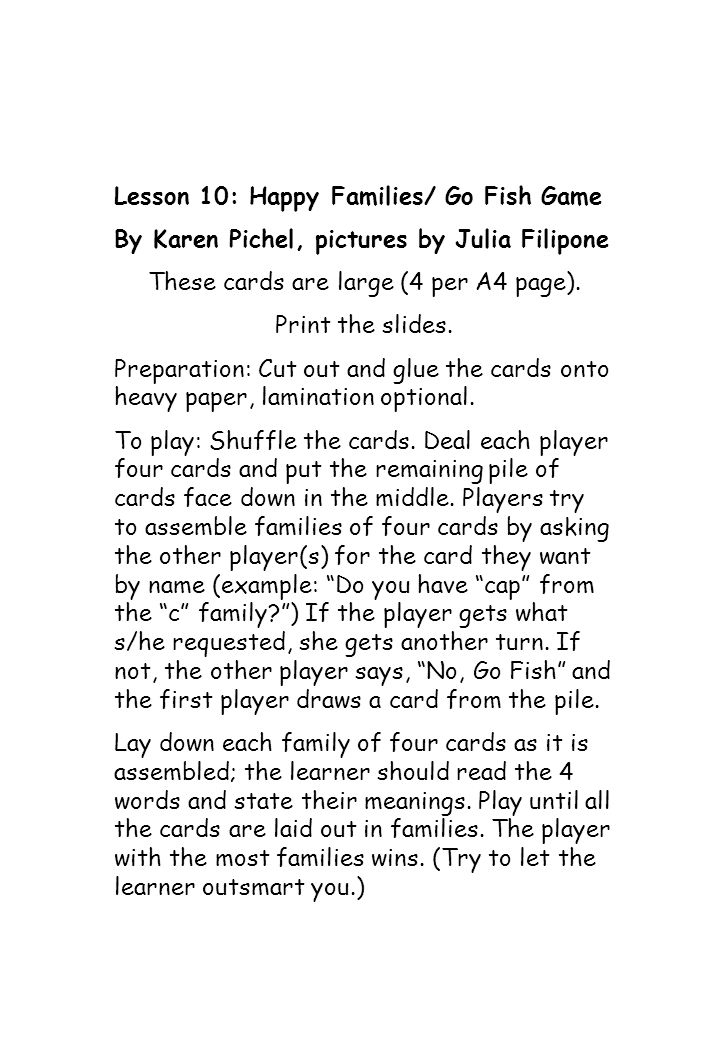 Lesson 10: Happy Families/ Go Fish Game

By Karen Pichel, pictures by Julia Filipone

These cards are large (4 per A4 page).

Print the slides.

Preparation: Cut out and glue the cards onto heavy paper, lamination optional.

To play: Shuffle the cards. Deal each player four cards and put the remaining pile of cards face down in the middle. Players try to assemble families of four cards by asking the other player(s) for the card they want by name (example: “Do you have “cap” from the “c” family?”) If the player gets what s/he requested, she gets another turn. If not, the other player says, “No, Go Fish” and the first player draws a card from the pile.

Lay down each family of four cards as it is assembled; the learner should read the 4 words and state their meanings. Play until all the cards are laid out in families. The player with the most families wins. (Try to let the learner outsmart you.)